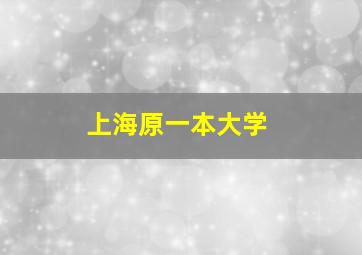 上海原一本大学